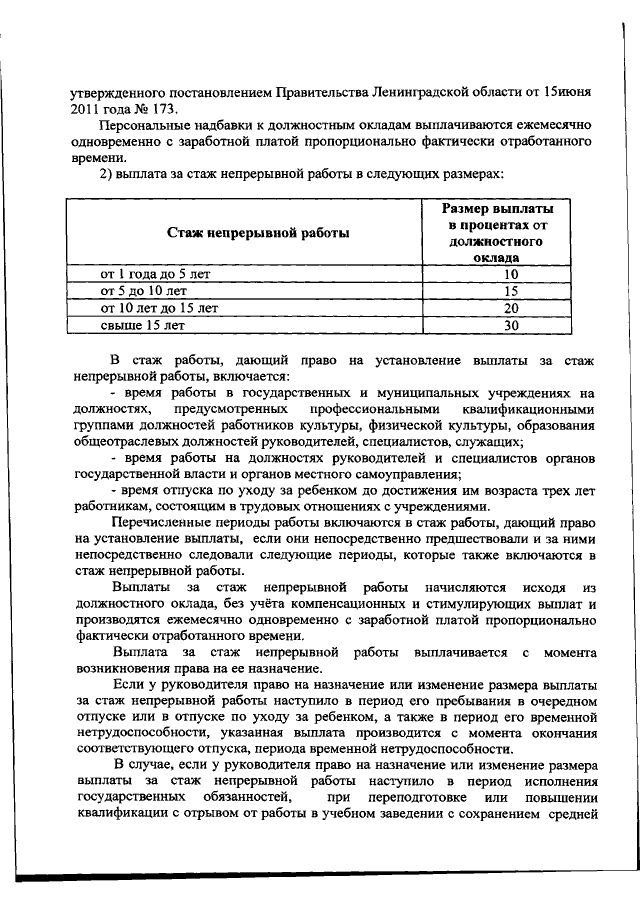 утвержденного постановлением Правительства Ленинградской области от 15июня 2011 года № 173.

Персональные надбавки к должностным окладам выплачиваются ежемесячно одновременно с заработной платой пропорционально фактически отработанного времени.

2) выплата за стаж непрерывной работы в следующих размерах:

| Стаж непрерывной работы | Размер выплаты в процентах от должностного оклада |
|---|---|
| от 1 года до 5 лет | 10 |
| от 5 до 10 лет | 15 |
| от 10 лет до 15 лет | 20 |
| свыше 15 лет | 30 |

В стаж работы, дающий право на установление выплаты за стаж непрерывной работы, включается:

- время работы в государственных и муниципальных учреждениях на должностях, предусмотренных профессиональными квалификационными группами должностей работников культуры, физической культуры, образования общеотраслевых должностей руководителей, специалистов, служащих;

- время работы на должностях руководителей и специалистов органов государственной власти и органов местного самоуправления;

- время отпуска по уходу за ребенком до достижения им возраста трех лет работникам, состоящим в трудовых отношениях с учреждениями.

Перечисленные периоды работы включаются в стаж работы, дающий право на установление выплаты, если они непосредственно предшествовали и за ними непосредственно следовали следующие периоды, которые также включаются в стаж непрерывной работы.

Выплаты за стаж непрерывной работы начисляются исходя из должностного оклада, без учёта компенсационных и стимулирующих выплат и производятся ежемесячно одновременно с заработной платой пропорционально фактически отработанного времени.

Выплата за стаж непрерывной работы выплачивается с момента возникновения права на ее назначение.

Если у руководителя право на назначение или изменение размера выплаты за стаж непрерывной работы наступило в период его пребывания в очередном отпуске или в отпуске по уходу за ребенком, а также в период его временной нетрудоспособности, указанная выплата производится с момента окончания соответствующего отпуска, периода временной нетрудоспособности.

В случае, если у руководителя право на назначение или изменение размера выплаты за стаж непрерывной работы наступило в период исполнения государственных обязанностей, при переподготовке или повышении квалификации с отрывом от работы в учебном заведении с сохранением средней